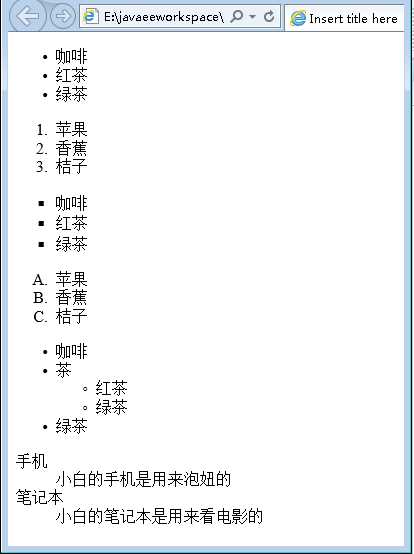 E:\javaeeworkspace\
Insert title here

- 咖啡
- 红茶
- 绿茶

1. 苹果
2. 香蕉
3. 桔子

- 咖啡
- 红茶
- 绿茶

A. 苹果
B. 香蕉
C. 桔子

- 咖啡
- 茶
  - 红茶
  - 绿茶
- 绿茶

手机
小白的手机是用来泡妞的
笔记本
小白的笔记本是用来看电影的